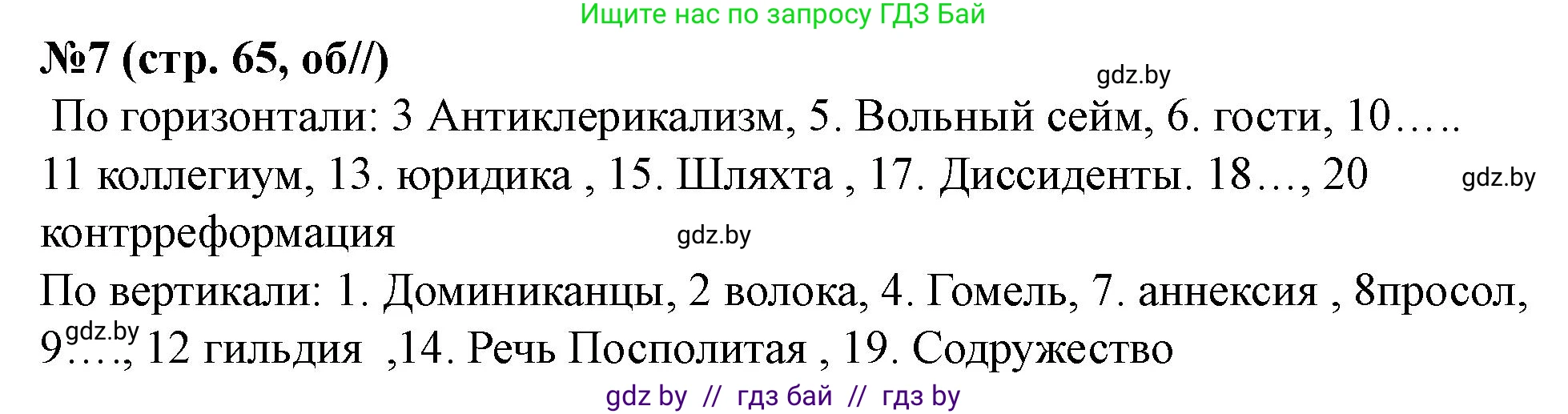 Ищите нас по запросу ГДЗ Бай

№7 (стр. 65, об//)

gdz.by

По горизонтали: 3 Антиклерикализм, 5. Вольный сейм, 6. гости, 10….. 11 коллегиум, 13. юридика , 15. Шляхта , 17. Диссиденты. 18…, 20 контрреформация

gdz.by

gdz.by

По вертикали: 1. Доминиканцы, 2 волока, 4. Гомель, 7. аннексия , 8просол, 9…., 12 гильдия ,14. Речь Посполитая , 19. Содружество

gdz.by

gdz by // гдз бай // гдз by